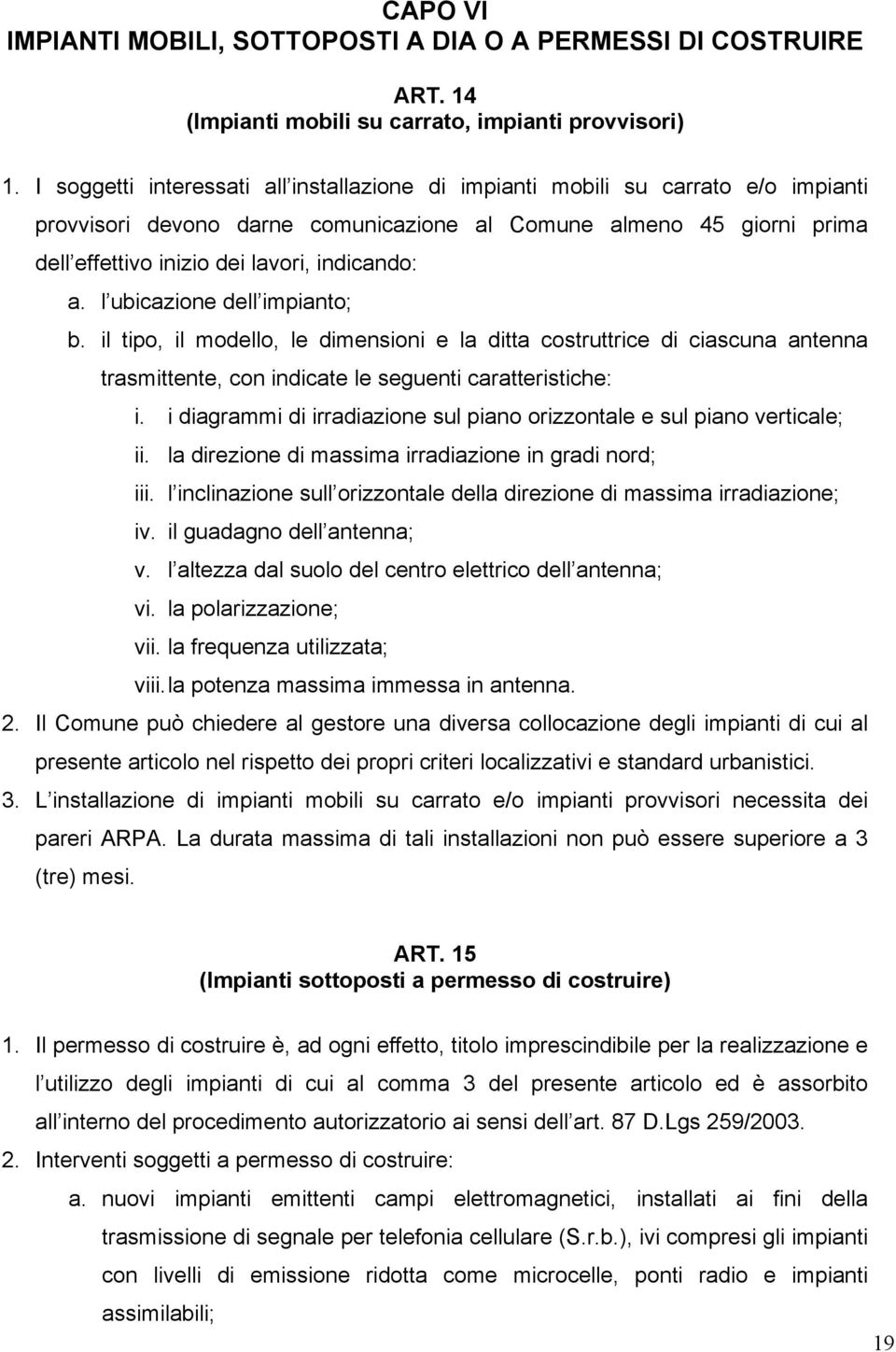 CAPO VI
IMPIANTI MOBILI, SOTTOPOSTI A DIA O A PERMESSI DI COSTRUIRE

ART. 14
(Impianti mobili su carrato, impianti provvisori)

1. I soggetti interessati all installazione di impianti mobili su carrato e/o impianti provvisori devono darne comunicazione al Comune almeno 45 giorni prima dell effettivo inizio dei lavori, indicando:
a. l ubicazione dell impianto;
b. il tipo, il modello, le dimensioni e la ditta costruttrice di ciascuna antenna trasmittente, con indicate le seguenti caratteristiche:
i. i diagrammi di irradiazione sul piano orizzontale e sul piano verticale;
ii. la direzione di massima irradiazione in gradi nord;
iii. l inclinazione sull orizzontale della direzione di massima irradiazione;
iv. il guadagno dell antenna;
v. l altezza dal suolo del centro elettrico dell antenna;
vi. la polarizzazione;
vii. la frequenza utilizzata;
viii. la potenza massima immessa in antenna.
2. Il Comune può chiedere al gestore una diversa collocazione degli impianti di cui al presente articolo nel rispetto dei propri criteri localizzativi e standard urbanistici.
3. L installazione di impianti mobili su carrato e/o impianti provvisori necessita dei pareri ARPA. La durata massima di tali installazioni non può essere superiore a 3 (tre) mesi.

ART. 15
(Impianti sottoposti a permesso di costruire)

1. Il permesso di costruire è, ad ogni effetto, titolo imprescindibile per la realizzazione e l utilizzo degli impianti di cui al comma 3 del presente articolo ed è assorbito all interno del procedimento autorizzatorio ai sensi dell art. 87 D.Lgs 259/2003.
2. Interventi soggetti a permesso di costruire:
a. nuovi impianti emittenti campi elettromagnetici, installati ai fini della trasmissione di segnale per telefonia cellulare (S.r.b.), ivi compresi gli impianti con livelli di emissione ridotta come microcelle, ponti radio e impianti assimilabili;

19